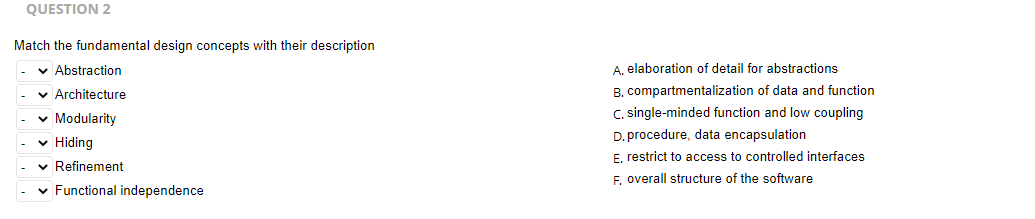 QUESTION 2

Match the fundamental design concepts with their description

- Abstraction
- Architecture
- Modularity
- Hiding
- Refinement
- Functional independence

A. elaboration of detail for abstractions
B. compartmentalization of data and function
C. single-minded function and low coupling
D. procedure, data encapsulation
E. restrict to access to controlled interfaces
F. overall structure of the software